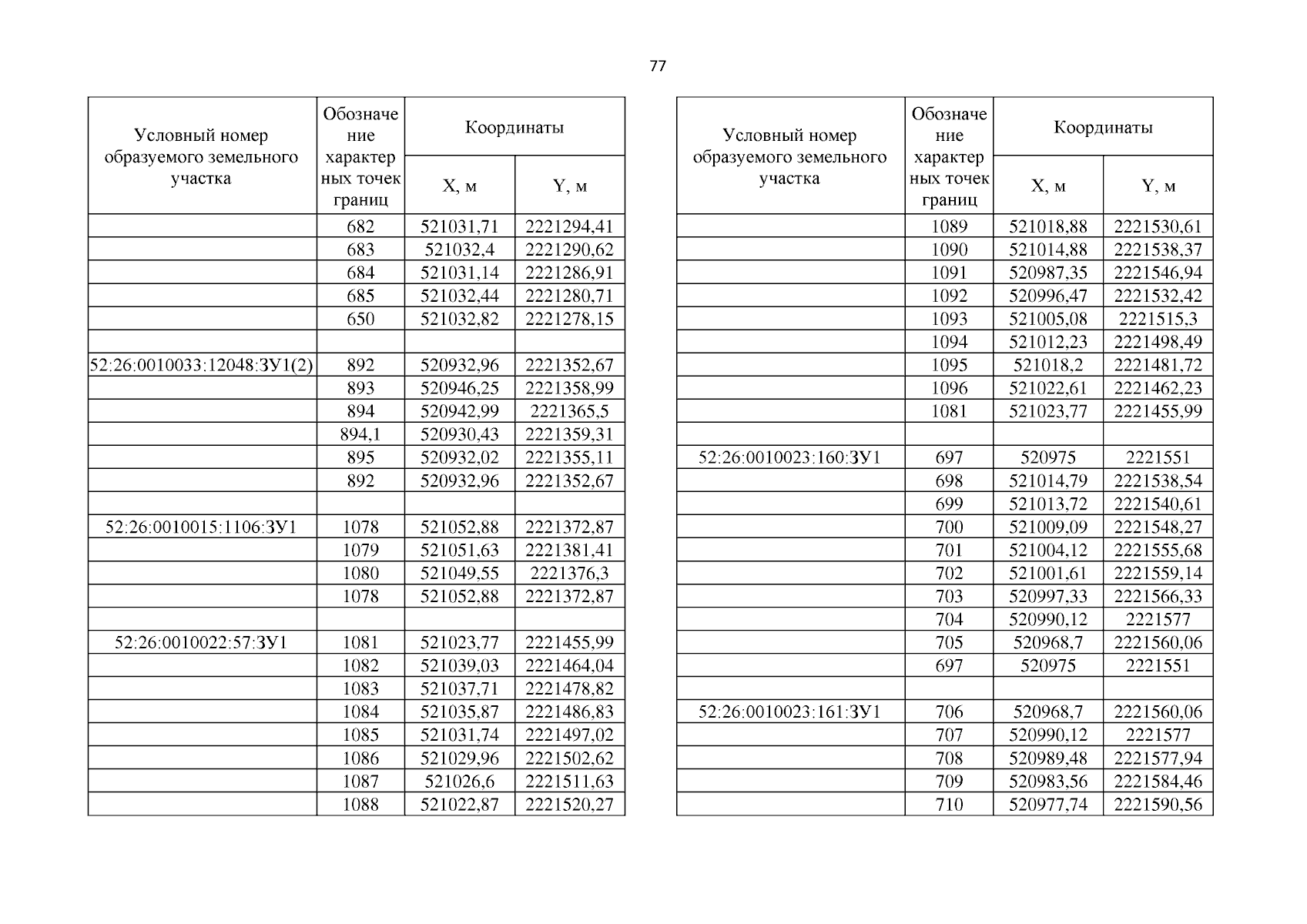 77

| Условный номер образуемого земельного участка | Обозначение характерных точек границ | Координаты X, м | Координаты Y, м |
|---|---|---|---|
| | 682 | 521031,71 | 2221294,41 |
| | 683 | 521032,4 | 2221290,62 |
| | 684 | 521031,14 | 2221286,91 |
| | 685 | 521032,44 | 2221280,71 |
| | 650 | 521032,82 | 2221278,15 |
| | | | |
| 52:26:0010033:12048:ЗУ1(2) | 892 | 520932,96 | 2221352,67 |
| | 893 | 520946,25 | 2221358,99 |
| | 894 | 520942,99 | 2221365,5 |
| | 894,1 | 520930,43 | 2221359,31 |
| | 895 | 520932,02 | 2221355,11 |
| | 892 | 520932,96 | 2221352,67 |
| | | | |
| 52:26:0010015:1106:ЗУ1 | 1078 | 521052,88 | 2221372,87 |
| | 1079 | 521051,63 | 2221381,41 |
| | 1080 | 521049,55 | 2221376,3 |
| | 1078 | 521052,88 | 2221372,87 |
| | | | |
| 52:26:0010022:57:ЗУ1 | 1081 | 521023,77 | 2221455,99 |
| | 1082 | 521039,03 | 2221464,04 |
| | 1083 | 521037,71 | 2221478,82 |
| | 1084 | 521035,87 | 2221486,83 |
| | 1085 | 521031,74 | 2221497,02 |
| | 1086 | 521029,96 | 2221502,62 |
| | 1087 | 521026,6 | 2221511,63 |
| | 1088 | 521022,87 | 2221520,27 |

| Условный номер образуемого земельного участка | Обозначение характерных точек границ | Координаты X, м | Координаты Y, м |
|---|---|---|---|
| | 1089 | 521018,88 | 2221530,61 |
| | 1090 | 521014,88 | 2221538,37 |
| | 1091 | 520987,35 | 2221546,94 |
| | 1092 | 520996,47 | 2221532,42 |
| | 1093 | 521005,08 | 2221515,3 |
| | 1094 | 521012,23 | 2221498,49 |
| | 1095 | 521018,2 | 2221481,72 |
| | 1096 | 521022,61 | 2221462,23 |
| | 1081 | 521023,77 | 2221455,99 |
| | | | |
| 52:26:0010023:160:ЗУ1 | 697 | 520975 | 2221551 |
| | 698 | 521014,79 | 2221538,54 |
| | 699 | 521013,72 | 2221540,61 |
| | 700 | 521009,09 | 2221548,27 |
| | 701 | 521004,12 | 2221555,68 |
| | 702 | 521001,61 | 2221559,14 |
| | 703 | 520997,33 | 2221566,33 |
| | 704 | 520990,12 | 2221577 |
| | 705 | 520968,7 | 2221560,06 |
| | 697 | 520975 | 2221551 |
| | | | |
| 52:26:0010023:161:ЗУ1 | 706 | 520968,7 | 2221560,06 |
| | 707 | 520990,12 | 2221577 |
| | 708 | 520989,48 | 2221577,94 |
| | 709 | 520983,56 | 2221584,46 |
| | 710 | 520977,74 | 2221590,56 |